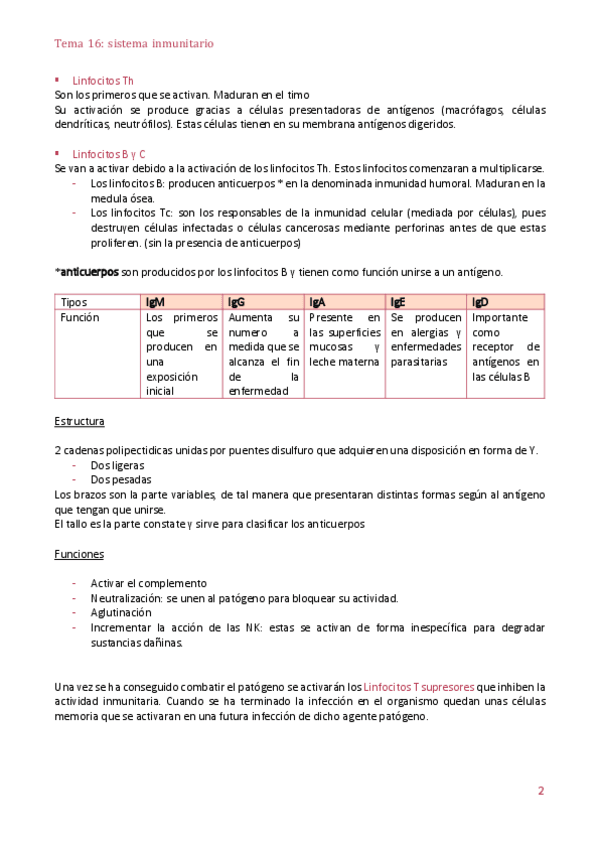 Tema 16: sistema inmunitario

▪ Linfocitos Th
Son los primeros que se activan. Maduran en el timo
Su activación se produce gracias a células presentadoras de antígenos (macrófagos, células dendríticas, neutrófilos). Estas células tienen en su membrana antígenos digeridos.

▪ Linfocitos B y C
Se van a activar debido a la activación de los linfocitos Th. Estos linfocitos comenzaran a multiplicarse.
- Los linfocitos B: producen anticuerpos * en la denominada inmunidad humoral. Maduran en la medula ósea.
- Los linfocitos Tc: son los responsables de la inmunidad celular (mediada por células), pues destruyen células infectadas o células cancerosas mediante perforinas antes de que estas proliferen. (sin la presencia de anticuerpos)

*anticuerpos son producidos por los linfocitos B y tienen como función unirse a un antígeno.

| Tipos | IgM | IgG | IgA | IgE | IgD |
|---|---|---|---|---|---|
| Función | Los primeros que se producen en una exposición inicial | Aumenta su numero a medida que se alcanza el fin de la enfermedad | Presente en las superficies mucosas y leche materna | Se producen en alergias y enfermedades parasitarias | Importante como receptor de antígenos en las células B |

Estructura

2 cadenas polipectidicas unidas por puentes disulfuro que adquieren una disposición en forma de Y.
- Dos ligeras
- Dos pesadas
Los brazos son la parte variables, de tal manera que presentaran distintas formas según al antígeno que tengan que unirse.
El tallo es la parte constate y sirve para clasificar los anticuerpos

Funciones

- Activar el complemento
- Neutralización: se unen al patógeno para bloquear su actividad.
- Aglutinación
- Incrementar la acción de las NK: estas se activan de forma inespecífica para degradar sustancias dañinas.

Una vez se ha conseguido combatir el patógeno se activarán los Linfocitos T supresores que inhiben la actividad inmunitaria. Cuando se ha terminado la infección en el organismo quedan unas células memoria que se activaran en una futura infección de dicho agente patógeno.

2